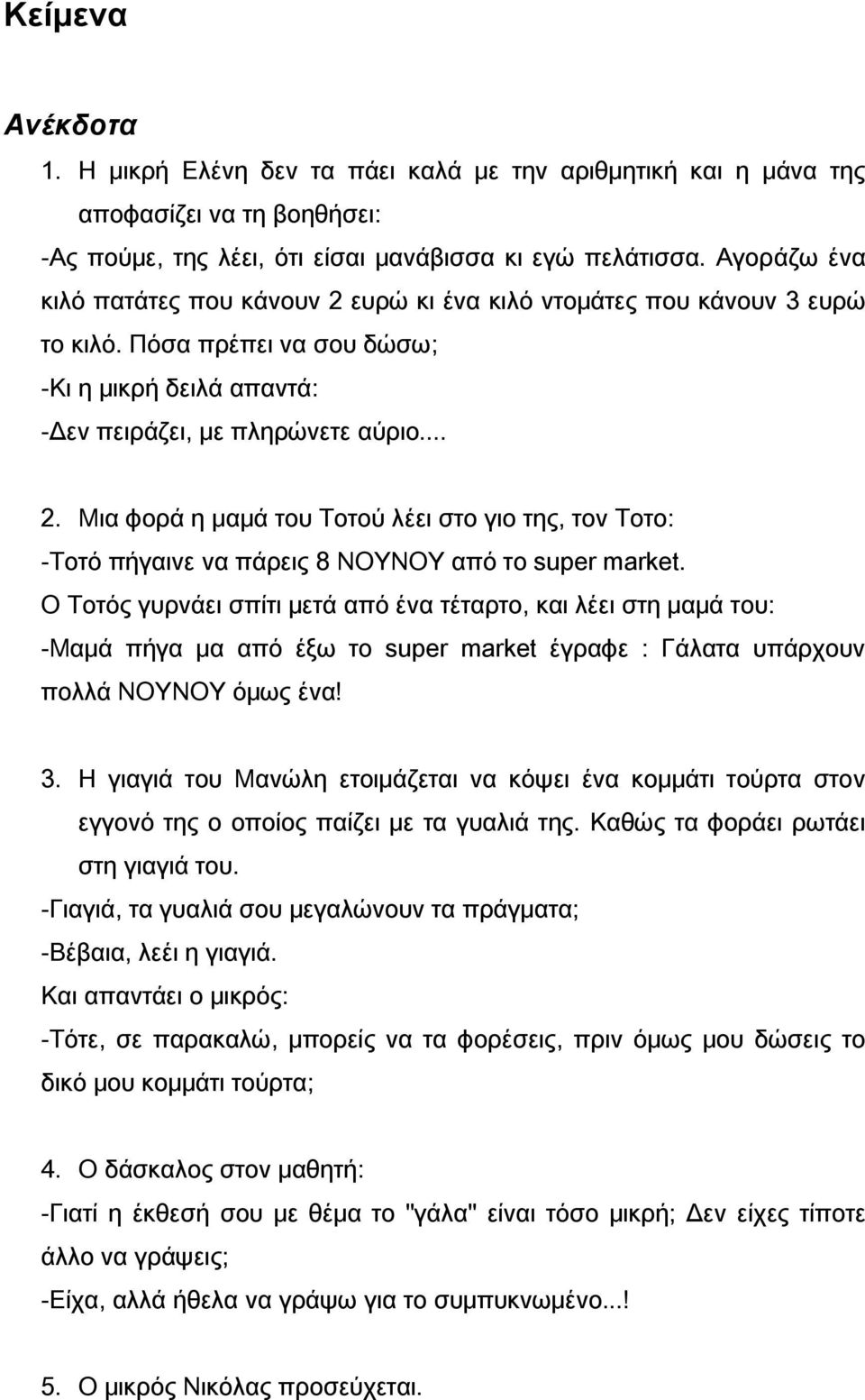 Κείμενα

Ανέκδοτα

1. Η μικρή Ελένη δεν τα πάει καλά με την αριθμητική και η μάνα της αποφασίζει να τη βοηθήσει:

-Ας πούμε, της λέει, ότι είσαι μανάβισσα κι εγώ πελάτισσα. Αγοράζω ένα κιλό πατάτες που κάνουν 2 ευρώ κι ένα κιλό ντομάτες που κάνουν 3 ευρώ το κιλό. Πόσα πρέπει να σου δώσω;

-Κι η μικρή δειλά απαντά:

-Δεν πειράζει, με πληρώνετε αύριο....

2. Μια φορά η μαμά του Τοτού λέει στο γιο της, τον Τοτο:

-Τοτό πήγαινε να πάρεις 8 ΝΟΥΝΟΥ από το super market.

Ο Τοτός γυρνάει σπίτι μετά από ένα τέταρτο, και λέει στη μαμά του:

-Μαμά πήγα μα από έξω το super market έγραφε : Γάλατα υπάρχουν πολλά ΝΟΥΝΟΥ όμως ένα!

3. Η γιαγιά του Μανώλη ετοιμάζεται να κόψει ένα κομμάτι τούρτα στον εγγονό της ο οποίος παίζει με τα γυαλιά της. Καθώς τα φοράει ρωτάει στη γιαγιά του.

-Γιαγιά, τα γυαλιά σου μεγαλώνουν τα πράγματα;

-Βέβαια, λεέι η γιαγιά.

Και απαντάει ο μικρός:

-Τότε, σε παρακαλώ, μπορείς να τα φορέσεις, πριν όμως μου δώσεις το δικό μου κομμάτι τούρτα;

4. Ο δάσκαλος στον μαθητή:

-Γιατί η έκθεσή σου με θέμα το "γάλα" είναι τόσο μικρή; Δεν είχες τίποτε άλλο να γράψεις;

-Είχα, αλλά ήθελα να γράψω για το συμπυκνωμένο...!

5. Ο μικρός Νικόλας προσεύχεται.